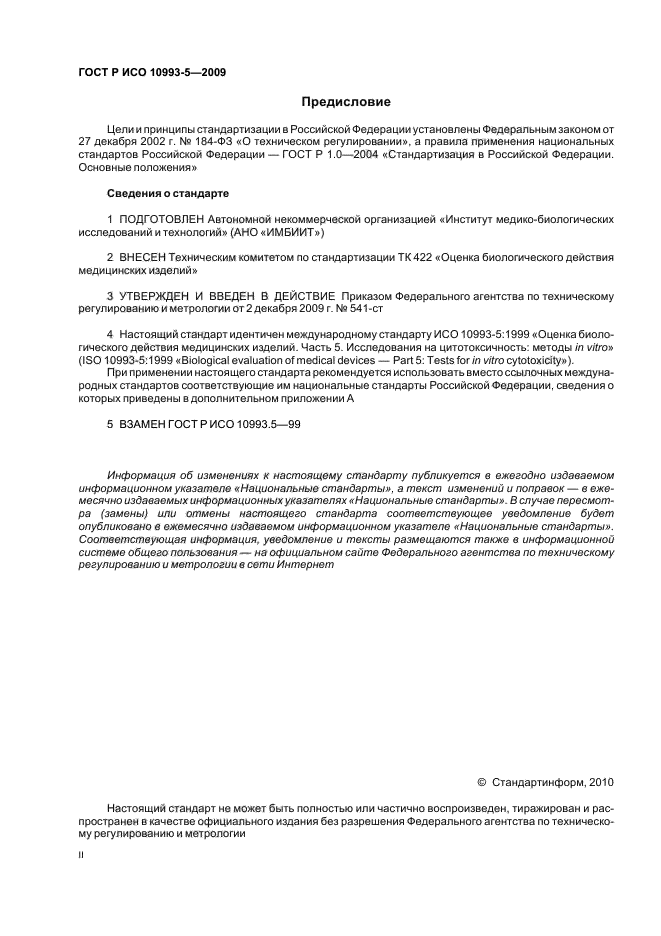 ГОСТ Р ИСО 10993-5—2009

Предисловие

Цели и принципы стандартизации в Российской Федерации установлены Федеральным законом от 27 декабря 2002 г. № 184-ФЗ «О техническом регулировании», а правила применения национальных стандартов Российской Федерации — ГОСТ Р 1.0—2004 «Стандартизация в Российской Федерации. Основные положения»

Сведения о стандарте

1 ПОДГОТОВЛЕН Автономной некоммерческой организацией «Институт медико-биологических исследований и технологий» (АНО «ИМБИИТ»)

2 ВНЕСЕН Техническим комитетом по стандартизации ТК 422 «Оценка биологического действия медицинских изделий»

3 УТВЕРЖДЕН И ВВЕДЕН В ДЕЙСТВИЕ Приказом Федерального агентства по техническому регулированию и метрологии от 2 декабря 2009 г. № 541-ст

4 Настоящий стандарт идентичен международному стандарту ИСО 10993-5:1999 «Оценка биологического действия медицинских изделий. Часть 5. Исследования на цитотоксичность: методы in vitro» (ISO 10993-5:1999 «Biological evaluation of medical devices — Part 5: Tests for in vitro cytotoxicity»).
При применении настоящего стандарта рекомендуется использовать вместо ссылочных международных стандартов соответствующие им национальные стандарты Российской Федерации, сведения о которых приведены в дополнительном приложении А

5 ВЗАМЕН ГОСТ Р ИСО 10993.5—99

Информация об изменениях к настоящему стандарту публикуется в ежегодно издаваемом информационном указателе «Национальные стандарты», а текст изменений и поправок — в ежемесячно издаваемых информационных указателях «Национальные стандарты». В случае пересмотра (замены) или отмены настоящего стандарта соответствующее уведомление будет опубликовано в ежемесячно издаваемом информационном указателе «Национальные стандарты». Соответствующая информация, уведомление и тексты размещаются также в информационной системе общего пользования — на официальном сайте Федерального агентства по техническому регулированию и метрологии в сети Интернет

© Стандартинформ, 2010

Настоящий стандарт не может быть полностью или частично воспроизведен, тиражирован и распространен в качестве официального издания без разрешения Федерального агентства по техническому регулированию и метрологии

II